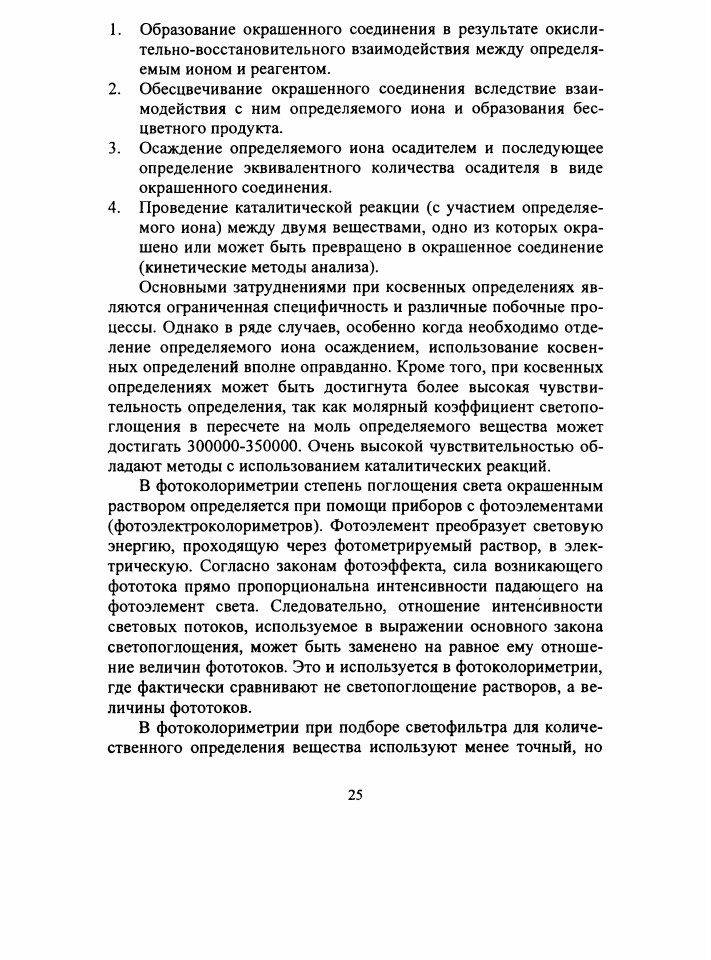 1. Образование окрашенного соединения в результате окислительно-восстановительного взаимодействия между определяемым ионом и реагентом.
2. Обесцвечивание окрашенного соединения вследствие взаимодействия с ним определяемого иона и образования бесцветного продукта.
3. Осаждение определяемого иона осадителем и последующее определение эквивалентного количества осадителя в виде окрашенного соединения.
4. Проведение каталитической реакции (с участием определяемого иона) между двумя веществами, одно из которых окрашено или может быть превращено в окрашенное соединение (кинетические методы анализа).

Основными затруднениями при косвенных определениях являются ограниченная специфичность и различные побочные процессы. Однако в ряде случаев, особенно когда необходимо отделение определяемого иона осаждением, использование косвенных определений вполне оправданно. Кроме того, при косвенных определениях может быть достигнута более высокая чувствительность определения, так как молярный коэффициент светопоглощения в пересчете на моль определяемого вещества может достигать 300000-350000. Очень высокой чувствительностью обладают методы с использованием каталитических реакций.

В фотоколориметрии степень поглощения света окрашенным раствором определяется при помощи приборов с фотоэлементами (фотоэлектроколориметров). Фотоэлемент преобразует световую энергию, проходящую через фотометрируемый раствор, в электрическую. Согласно законам фотоэффекта, сила возникающего фототока прямо пропорциональна интенсивности падающего на фотоэлемент света. Следовательно, отношение интенсивности световых потоков, используемое в выражении основного закона светопоглощения, может быть заменено на равное ему отношение величин фототоков. Это и используется в фотоколориметрии, где фактически сравнивают не светопоглощение растворов, а величины фототоков.

В фотоколориметрии при подборе светофильтра для количественного определения вещества используют менее точный, но

25